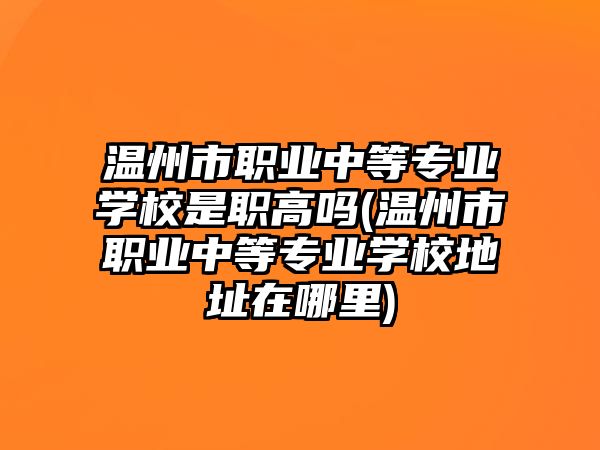 温州市职业中等专业学校是职高吗(温州市职业中等专业学校地址在哪里)